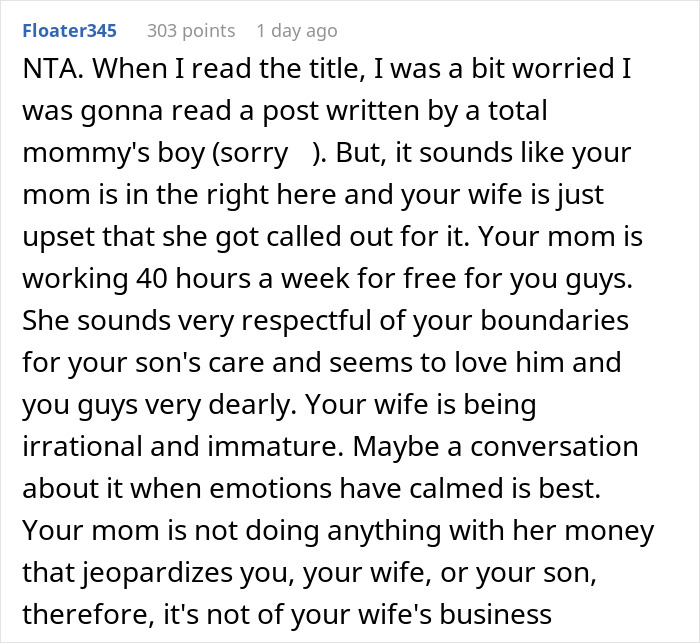 Floater345 303 points 1 day ago

NTA. When I read the title, I was a bit worried I was gonna read a post written by a total mommy's boy (sorry ). But, it sounds like your mom is in the right here and your wife is just upset that she got called out for it. Your mom is working 40 hours a week for free for you guys. She sounds very respectful of your boundaries for your son's care and seems to love him and you guys very dearly. Your wife is being irrational and immature. Maybe a conversation about it when emotions have calmed is best. Your mom is not doing anything with her money that jeopardizes you, your wife, or your son, therefore, it's not of your wife's business